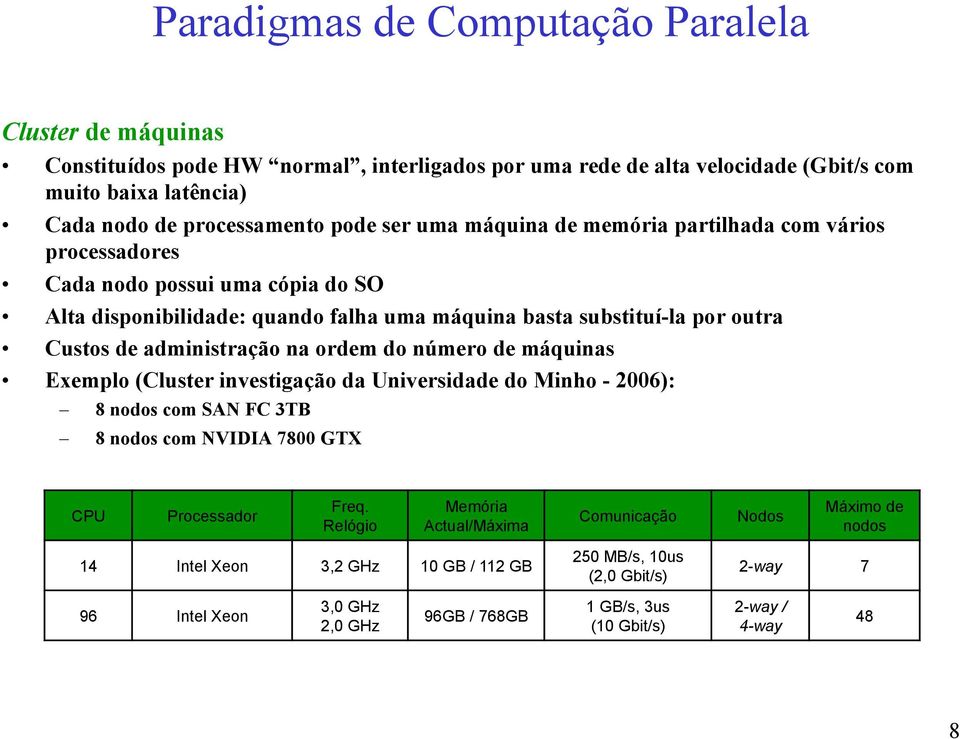 Paradigmas de Computação Paralela

Cluster de máquinas

• Constituídos pode HW “normal”, interligados por uma rede de alta velocidade (Gbit/s com muito baixa latência)
• Cada nodo de processamento pode ser uma máquina de memória partilhada com vários processadores
• Cada nodo possui uma cópia do SO
• Alta disponibilidade: quando falha uma máquina basta substituí-la por outra
• Custos de administração na ordem do número de máquinas
• Exemplo (Cluster investigação da Universidade do Minho - 2006):
– 8 nodos com SAN FC 3TB
– 8 nodos com NVIDIA 7800 GTX

| CPU | Processador | Freq. Relógio | Memória Actual/Máxima | Comunicação | Nodos | Máximo de nodos |
|---|---|---|---|---|---|---|
| 14 | Intel Xeon | 3,2 GHz | 10 GB / 112 GB | 250 MB/s, 10us (2,0 Gbit/s) | 2-way | 7 |
| 96 | Intel Xeon | 3,0 GHz 2,0 GHz | 96GB / 768GB | 1 GB/s, 3us (10 Gbit/s) | 2-way / 4-way | 48 |

8